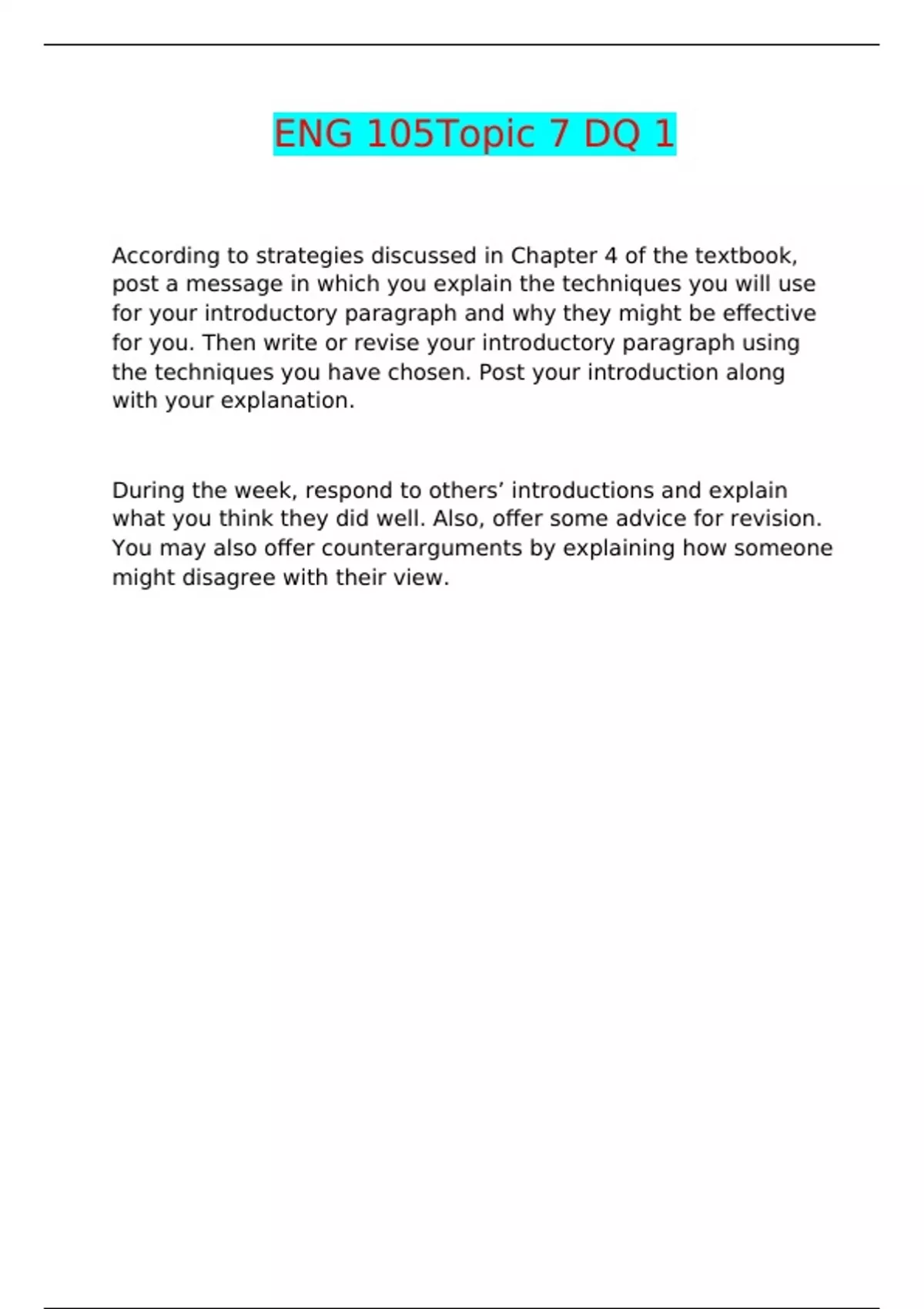 ENG 105Topic 7 DQ 1

According to strategies discussed in Chapter 4 of the textbook, post a message in which you explain the techniques you will use for your introductory paragraph and why they might be effective for you. Then write or revise your introductory paragraph using the techniques you have chosen. Post your introduction along with your explanation.

During the week, respond to others’ introductions and explain what you think they did well. Also, offer some advice for revision. You may also offer counterarguments by explaining how someone might disagree with their view.